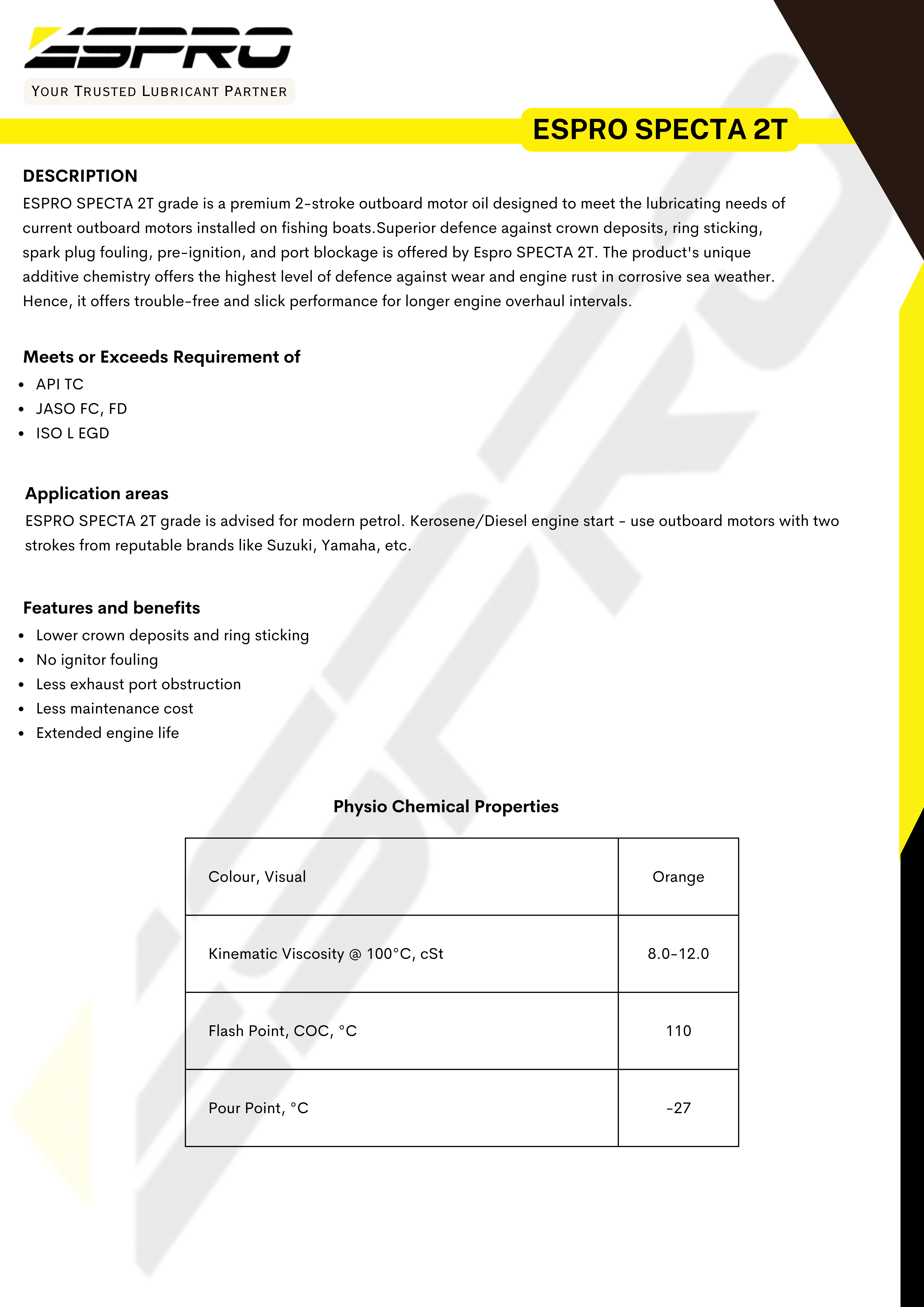 ESPRO
YOUR TRUSTED LUBRICANT PARTNER

ESPRO SPECTA 2T

DESCRIPTION
ESPRO SPECTA 2T grade is a premium 2-stroke outboard motor oil designed to meet the lubricating needs of current outboard motors installed on fishing boats.Superior defence against crown deposits, ring sticking, spark plug fouling, pre-ignition, and port blockage is offered by Espro SPECTA 2T. The product's unique additive chemistry offers the highest level of defence against wear and engine rust in corrosive sea weather. Hence, it offers trouble-free and slick performance for longer engine overhaul intervals.

Meets or Exceeds Requirement of
- API TC
- JASO FC, FD
- ISO L EGD

Application areas
ESPRO SPECTA 2T grade is advised for modern petrol. Kerosene/Diesel engine start - use outboard motors with two strokes from reputable brands like Suzuki, Yamaha, etc.

Features and benefits
- Lower crown deposits and ring sticking
- No ignitor fouling
- Less exhaust port obstruction
- Less maintenance cost
- Extended engine life

Physio Chemical Properties

| Colour, Visual | Orange |
|---|---|
| Kinematic Viscosity @ 100°C, cSt | 8.0-12.0 |
| Flash Point, COC, °C | 110 |
| Pour Point, °C | -27 |